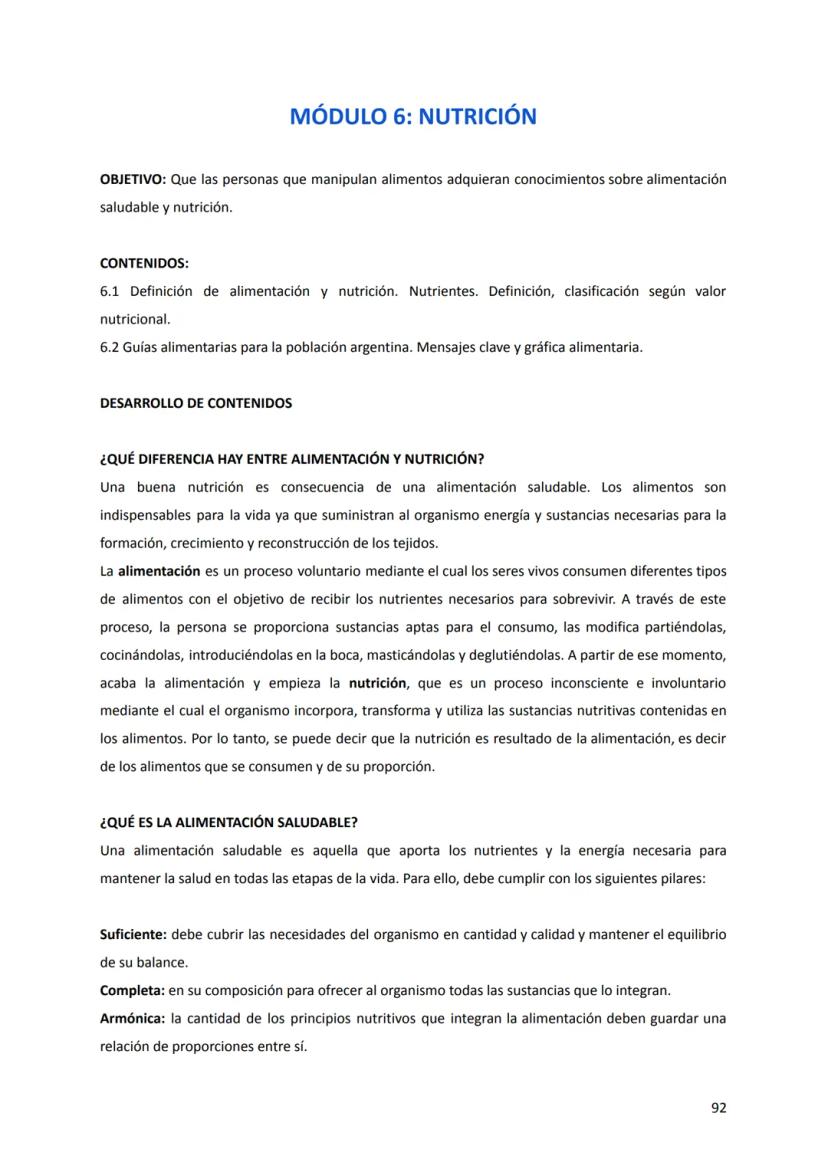 MÓDULO 6: NUTRICIÓN

OBJETIVO: Que las personas que manipulan alimentos adquieran conocimientos sobre alimentación saludable y nutrición.

CONTENIDOS:
6.1 Definición de alimentación y nutrición. Nutrientes. Definición, clasificación según valor nutricional.
6.2 Guías alimentarias para la población argentina. Mensajes clave y gráfica alimentaria.

DESARROLLO DE CONTENIDOS

¿QUÉ DIFERENCIA HAY ENTRE ALIMENTACIÓN Y NUTRICIÓN?
Una buena nutrición es consecuencia de una alimentación saludable. Los alimentos son indispensables para la vida ya que suministran al organismo energía y sustancias necesarias para la formación, crecimiento y reconstrucción de los tejidos.
La alimentación es un proceso voluntario mediante el cual los seres vivos consumen diferentes tipos de alimentos con el objetivo de recibir los nutrientes necesarios para sobrevivir. A través de este proceso, la persona se proporciona sustancias aptas para el consumo, las modifica partiéndolas, cocinándolas, introduciéndolas en la boca, masticándolas y deglutiéndolas. A partir de ese momento, acaba la alimentación y empieza la nutrición, que es un proceso inconsciente e involuntario mediante el cual el organismo incorpora, transforma y utiliza las sustancias nutritivas contenidas en los alimentos. Por lo tanto, se puede decir que la nutrición es resultado de la alimentación, es decir de los alimentos que se consumen y de su proporción.

¿QUÉ ES LA ALIMENTACIÓN SALUDABLE?
Una alimentación saludable es aquella que aporta los nutrientes y la energía necesaria para mantener la salud en todas las etapas de la vida. Para ello, debe cumplir con los siguientes pilares:

Suficiente: debe cubrir las necesidades del organismo en cantidad y calidad y mantener el equilibrio de su balance.
Completa: en su composición para ofrecer al organismo todas las sustancias que lo integran.
Armónica: la cantidad de los principios nutritivos que integran la alimentación deben guardar una relación de proporciones entre sí.

92